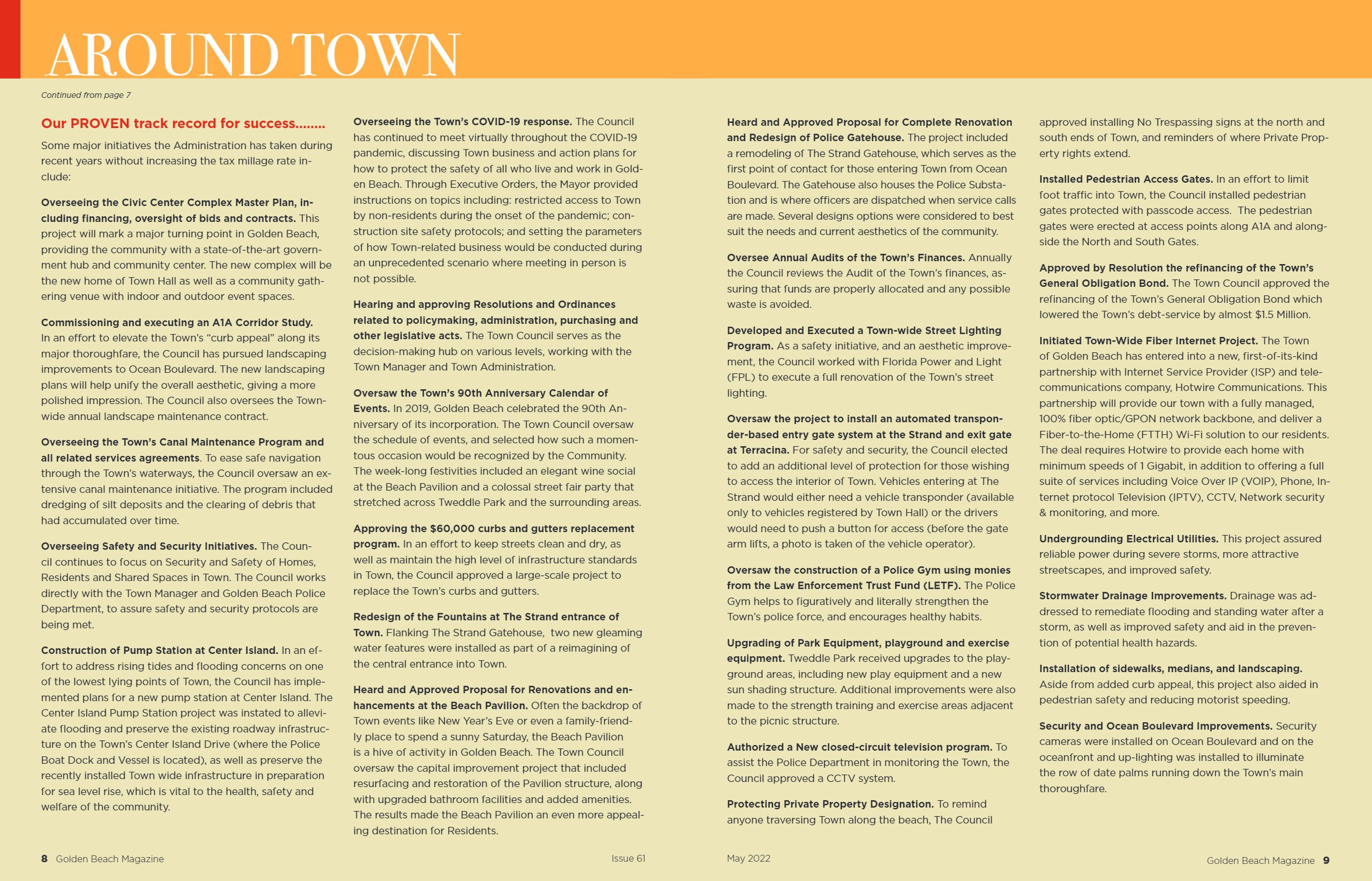 AROUND TOWN

Continued from page 7

Our PROVEN track record for success........

Some major initiatives the Administration has taken during recent years without increasing the tax millage rate include:

Overseeing the Civic Center Complex Master Plan, including financing, oversight of bids and contracts. This project will mark a major turning point in Golden Beach, providing the community with a state-of-the-art government hub and community center. The new complex will be the new home of Town Hall as well as a community gathering venue with indoor and outdoor event spaces.

Commissioning and executing an A1A Corridor Study. In an effort to elevate the Town's "curb appeal" along its major thoroughfare, the Council has pursued landscaping improvements to Ocean Boulevard. The new landscaping plans will help unify the overall aesthetic, giving a more polished impression. The Council also oversees the Town-wide annual landscape maintenance contract.

Overseeing the Town's Canal Maintenance Program and all related services agreements. To ease safe navigation through the Town's waterways, the Council oversaw an extensive canal maintenance initiative. The program included dredging of silt deposits and the clearing of debris that had accumulated over time.

Overseeing Safety and Security Initiatives. The Council continues to focus on Security and Safety of Homes, Residents and Shared Spaces in Town. The Council works directly with the Town Manager and Golden Beach Police Department, to assure safety and security protocols are being met.

Construction of Pump Station at Center Island. In an effort to address rising tides and flooding concerns on one of the lowest lying points of Town, the Council has implemented plans for a new pump station at Center Island. The Center Island Pump Station project was instated to alleviate flooding and preserve the existing roadway infrastructure on the Town's Center Island Drive (where the Police Boat Dock and Vessel is located), as well as preserve the recently installed Town wide infrastructure in preparation for sea level rise, which is vital to the health, safety and welfare of the community.

Overseeing the Town's COVID-19 response. The Council has continued to meet virtually throughout the COVID-19 pandemic, discussing Town business and action plans for how to protect the safety of all who live and work in Golden Beach. Through Executive Orders, the Mayor provided instructions on topics including: restricted access to Town by non-residents during the onset of the pandemic; construction site safety protocols; and setting the parameters of how Town-related business would be conducted during an unprecedented scenario where meeting in person is not possible.

Hearing and approving Resolutions and Ordinances related to policymaking, administration, purchasing and other legislative acts. The Town Council serves as the decision-making hub on various levels, working with the Town Manager and Town Administration.

Oversaw the Town's 90th Anniversary Calendar of Events. In 2019, Golden Beach celebrated the 90th Anniversary of its incorporation. The Town Council oversaw the schedule of events, and selected how such a momentous occasion would be recognized by the Community. The week-long festivities included an elegant wine social at the Beach Pavilion and a colossal street fair party that stretched across Tweddle Park and the surrounding areas.

Approving the $60,000 curbs and gutters replacement program. In an effort to keep streets clean and dry, as well as maintain the high level of infrastructure standards in Town, the Council approved a large-scale project to replace the Town's curbs and gutters.

Redesign of the Fountains at The Strand entrance of Town. Flanking The Strand Gatehouse, two new gleaming water features were installed as part of a reimagining of the central entrance into Town.

Heard and Approved Proposal for Renovations and enhancements at the Beach Pavilion. Often the backdrop of Town events like New Year's Eve or even a family-friendly place to spend a sunny Saturday, the Beach Pavilion is a hive of activity in Golden Beach. The Town Council oversaw the capital improvement project that included resurfacing and restoration of the Pavilion structure, along with upgraded bathroom facilities and added amenities. The results made the Beach Pavilion an even more appealing destination for Residents.

Heard and Approved Proposal for Complete Renovation and Redesign of Police Gatehouse. The project included a remodeling of The Strand Gatehouse, which serves as the first point of contact for those entering Town from Ocean Boulevard. The Gatehouse also houses the Police Substation and is where officers are dispatched when service calls are made. Several designs options were considered to best suit the needs and current aesthetics of the community.

Oversee Annual Audits of the Town's Finances. Annually the Council reviews the Audit of the Town's finances, assuring that funds are properly allocated and any possible waste is avoided.

Developed and Executed a Town-wide Street Lighting Program. As a safety initiative, and an aesthetic improvement, the Council worked with Florida Power and Light (FPL) to execute a full renovation of the Town's street lighting.

Oversaw the project to install an automated transponder-based entry gate system at the Strand and exit gate at Terracina. For safety and security, the Council elected to add an additional level of protection for those wishing to access the interior of Town. Vehicles entering at The Strand would either need a vehicle transponder (available only to vehicles registered by Town Hall) or the drivers would need to push a button for access (before the gate arm lifts, a photo is taken of the vehicle operator).

Oversaw the construction of a Police Gym using monies from the Law Enforcement Trust Fund (LETF). The Police Gym helps to figuratively and literally strengthen the Town's police force, and encourages healthy habits.

Upgrading of Park Equipment, playground and exercise equipment. Tweddle Park received upgrades to the playground areas, including new play equipment and a new sun shading structure. Additional improvements were also made to the strength training and exercise areas adjacent to the picnic structure.

Authorized a New closed-circuit television program. To assist the Police Department in monitoring the Town, the Council approved a CCTV system.

Protecting Private Property Designation. To remind anyone traversing Town along the beach, The Council approved installing No Trespassing signs at the north and south ends of Town, and reminders of where Private Property rights extend.

Installed Pedestrian Access Gates. In an effort to limit foot traffic into Town, the Council installed pedestrian gates protected with passcode access. The pedestrian gates were erected at access points along A1A and alongside the North and South Gates.

Approved by Resolution the refinancing of the Town's General Obligation Bond. The Town Council approved the refinancing of the Town's General Obligation Bond which lowered the Town's debt-service by almost $1.5 Million.

Initiated Town-Wide Fiber Internet Project. The Town of Golden Beach has entered into a new, first-of-its-kind partnership with Internet Service Provider (ISP) and telecommunications company, Hotwire Communications. This partnership will provide our town with a fully managed, 100% fiber optic/GPON network backbone, and deliver a Fiber-to-the-Home (FTTH) Wi-Fi solution to our residents. The deal requires Hotwire to provide each home with minimum speeds of 1 Gigabit, in addition to offering a full suite of services including Voice Over IP (VOIP), Phone, Internet protocol Television (IPTV), CCTV, Network security & monitoring, and more.

Undergrounding Electrical Utilities. This project assured reliable power during severe storms, more attractive streetscapes, and improved safety.

Stormwater Drainage Improvements. Drainage was addressed to remediate flooding and standing water after a storm, as well as improved safety and aid in the prevention of potential health hazards.

Installation of sidewalks, medians, and landscaping. Aside from added curb appeal, this project also aided in pedestrian safety and reducing motorist speeding.

Security and Ocean Boulevard Improvements. Security cameras were installed on Ocean Boulevard and on the oceanfront and up-lighting was installed to illuminate the row of date palms running down the Town's main thoroughfare.

8 Golden Beach Magazine Issue 61 May 2022 Golden Beach Magazine 9